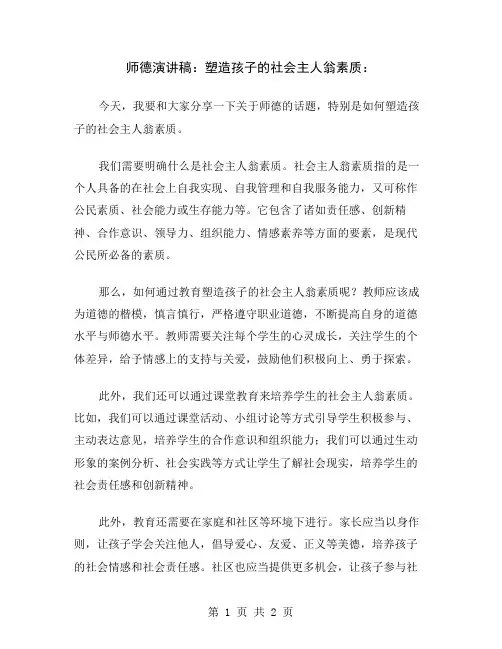 师德演讲稿：塑造孩子的社会主人翁素质：

今天，我要和大家分享一下关于师德的话题，特别是如何塑造孩子的社会主人翁素质。

我们需要明确什么是社会主人翁素质。社会主人翁素质指的是一个人具备的在社会上自我实现、自我管理和自我服务能力，又可称作公民素质、社会能力或生存能力等。它包含了诸如责任感、创新精神、合作意识、领导力、组织能力、情感素养等方面的要素，是现代公民所必备的素质。

那么，如何通过教育塑造孩子的社会主人翁素质呢？教师应该成为道德的楷模，慎言慎行，严格遵守职业道德，不断提高自身的道德水平与师德水平。教师需要关注每个学生的心灵成长，关注学生的个体差异，给予情感上的支持与关爱，鼓励他们积极向上、勇于探索。

此外，我们还可以通过课堂教育来培养学生的社会主人翁素质。比如，我们可以通过课堂活动、小组讨论等方式引导学生积极参与、主动表达意见，培养学生的合作意识和组织能力；我们可以通过生动形象的案例分析、社会实践等方式让学生了解社会现实，培养学生的社会责任感和创新精神。

此外，教育还需要在家庭和社区等环境下进行。家长应当以身作则，让孩子学会关注他人，倡导爱心、友爱、正义等美德，培养孩子的社会情感和社会责任感。社区也应当提供更多机会，让孩子参与社

第 1 页 共 2 页